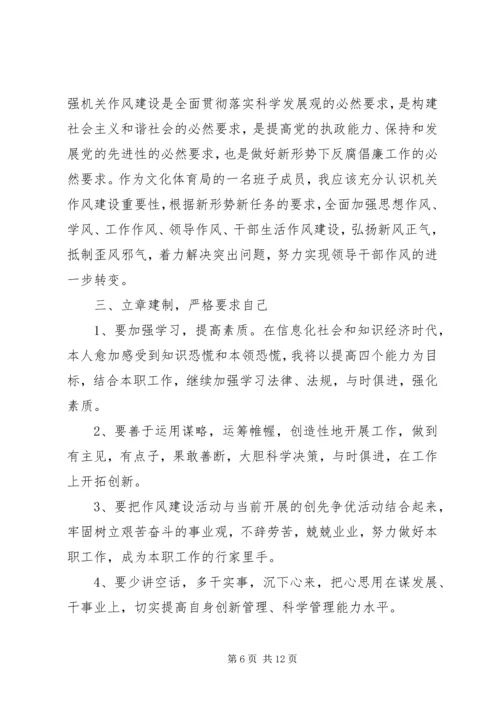 强机关作风建设是全面贯彻落实科学发展观的必然要求，是构建社会主义和谐社会的必然要求，是提高党的执政能力、保持和发展党的先进性的必然要求，也是做好新形势下反腐倡廉工作的必然要求。作为文化体育局的一名班子成员，我应该充分认识机关作风建设重要性，根据新形势新任务的要求，全面加强思想作风、学风、工作作风、领导作风、干部生活作风建设，弘扬新风正气，抵制歪风邪气，着力解决突出问题，努力实现领导干部作风的进一步转变。

三、立章建制，严格要求自己

1、要加强学习，提高素质。在信息化社会和知识经济时代，本人愈加感受到知识恐慌和本领恐慌，我将以提高四个能力为目标，结合本职工作，继续加强学习法律、法规，与时俱进，强化素质。

2、要善于运用谋略，运筹帷幄，创造性地开展工作，做到有主见，有点子，果敢善断，大胆科学决策，与时俱进，在工作上开拓创新。

3、要把作风建设活动与当前开展的创先争优活动结合起来，牢固树立艰苦奋斗的事业观，不辞劳苦，兢兢业业，努力做好本职工作，成为本职工作的行家里手。

4、要少讲空话，多干实事，沉下心来，把心思用在谋发展、干事业上，切实提高自身创新管理、科学管理能力水平。

第 6 页 共 12 页